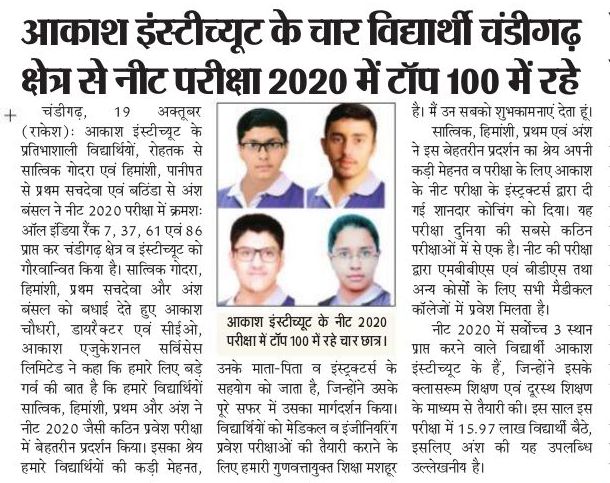 आकाश इंस्टीच्यूट के चार विद्यार्थी चंडीगढ़ क्षेत्र से नीट परीक्षा 2020 में टॉप 100 में रहे

चंडीगढ़, 19 अक्तूबर (राकेश): आकाश इंस्टीच्यूट के प्रतिभाशाली विद्यार्थियों, रोहतक से सात्विक गोदरा एवं हिमांशी, पानीपत से प्रथम सचदेवा एवं बठिंडा से अंश बंसल ने नीट 2020 परीक्षा में क्रमशः ऑल इंडिया रैंक 7, 37, 61 एवं 86 प्राप्त कर चंडीगढ़ क्षेत्र व इंस्टीच्यूट को गौरवान्वित किया है। सात्विक गोदरा, हिमांशी, प्रथम सचदेवा और अंश बंसल को बधाई देते हुए आकाश चौधरी, डायरैक्टर एवं सीईओ, आकाश एजुकेशनल सर्विसेस लिमिटेड ने कहा कि हमारे लिए बड़े गर्व की बात है कि हमारे विद्यार्थियों सात्विक, हिमांशी, प्रथम और अंश ने नीट 2020 जैसी कठिन प्रवेश परीक्षा में बेहतरीन प्रदर्शन किया। इसका श्रेय हमारे विद्यार्थियों की कड़ी मेहनत,

आकाश इंस्टीच्यूट के नीट 2020 परीक्षा में टॉप 100 में रहे चार छात्र।

उनके माता-पिता व इंस्ट्रक्टर्स के सहयोग को जाता है, जिन्होंने उसके पूरे सफर में उसका मार्गदर्शन किया। विद्यार्थियों को मेडिकल व इंजीनियरिंग प्रवेश परीक्षाओं की तैयारी कराने के लिए हमारी गुणवत्तायुक्त शिक्षा मशहूर है। मैं उन सबको शुभकामनाएं देता हूं।

सात्विक, हिमांशी, प्रथम एवं अंश ने इस बेहतरीन प्रदर्शन का श्रेय अपनी कड़ी मेहनत व परीक्षा के लिए आकाश के नीट परीक्षा के इंस्ट्रक्टर्स द्वारा दी गई शानदार कोचिंग को दिया। यह परीक्षा दुनिया की सबसे कठिन परीक्षाओं में से एक है। नीट की परीक्षा द्वारा एमबीबीएस एवं बीडीएस तथा अन्य कोर्सों के लिए सभी मैडीकल कॉलेजों में प्रवेश मिलता है।

नीट 2020 में सर्वोच्च 3 स्थान प्राप्त करने वाले विद्यार्थी आकाश इंस्टीच्यूट के हैं, जिन्होंने इसके क्लासरूम शिक्षण एवं दूरस्थ शिक्षण के माध्यम से तैयारी की। इस साल इस परीक्षा में 15.97 लाख विद्यार्थी बैठे, इसलिए अंश की यह उपलब्धि उल्लेखनीय है।